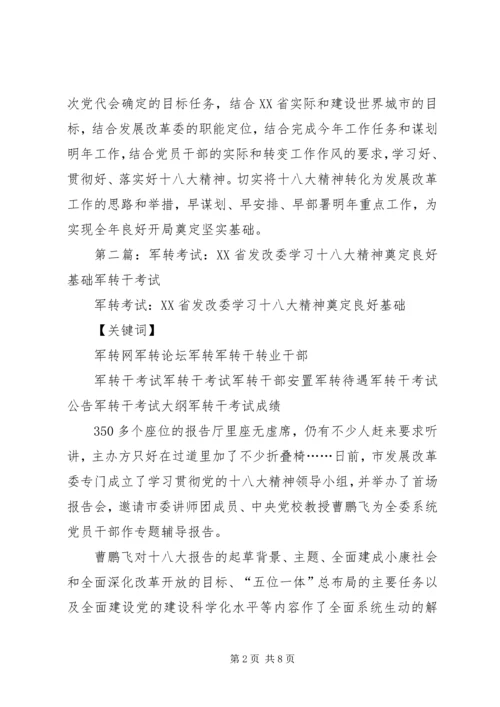 次党代会确定的目标任务，结合XX省实际和建设世界城市的目标，结合发展改革委的职能定位，结合完成今年工作任务和谋划明年工作，结合党员干部的实际和转变工作作风的要求，学习好、贯彻好、落实好十八大精神。切实将十八大精神转化为发展改革工作的思路和举措，早谋划、早安排、早部署明年重点工作，为实现全年良好开局奠定坚实基础。

第二篇：军转考试：XX省发改委学习十八大精神奠定良好基础军转干考试

军转考试：XX省发改委学习十八大精神奠定良好基础

【关键词】

军转网军转论坛军转军转干转业干部

军转干考试军转干考试军转干部安置军转待遇军转干考试公告军转干考试大纲军转干考试成绩

350多个座位的报告厅里座无虚席，仍有不少人赶来要求听讲，主办方只好在过道里加了不少折叠椅……日前，市发展改革委专门成立了学习贯彻党的十八大精神领导小组，并举办了首场报告会，邀请市委讲师团成员、中央党校教授曹鹏飞为全委系统党员干部作专题辅导报告。

曹鹏飞对十八大报告的起草背景、主题、全面建成小康社会和全面深化改革开放的目标、“五位一体”总布局的主要任务以及全面建设党的建设科学化水平等内容作了全面系统生动的解

第2页 共8页